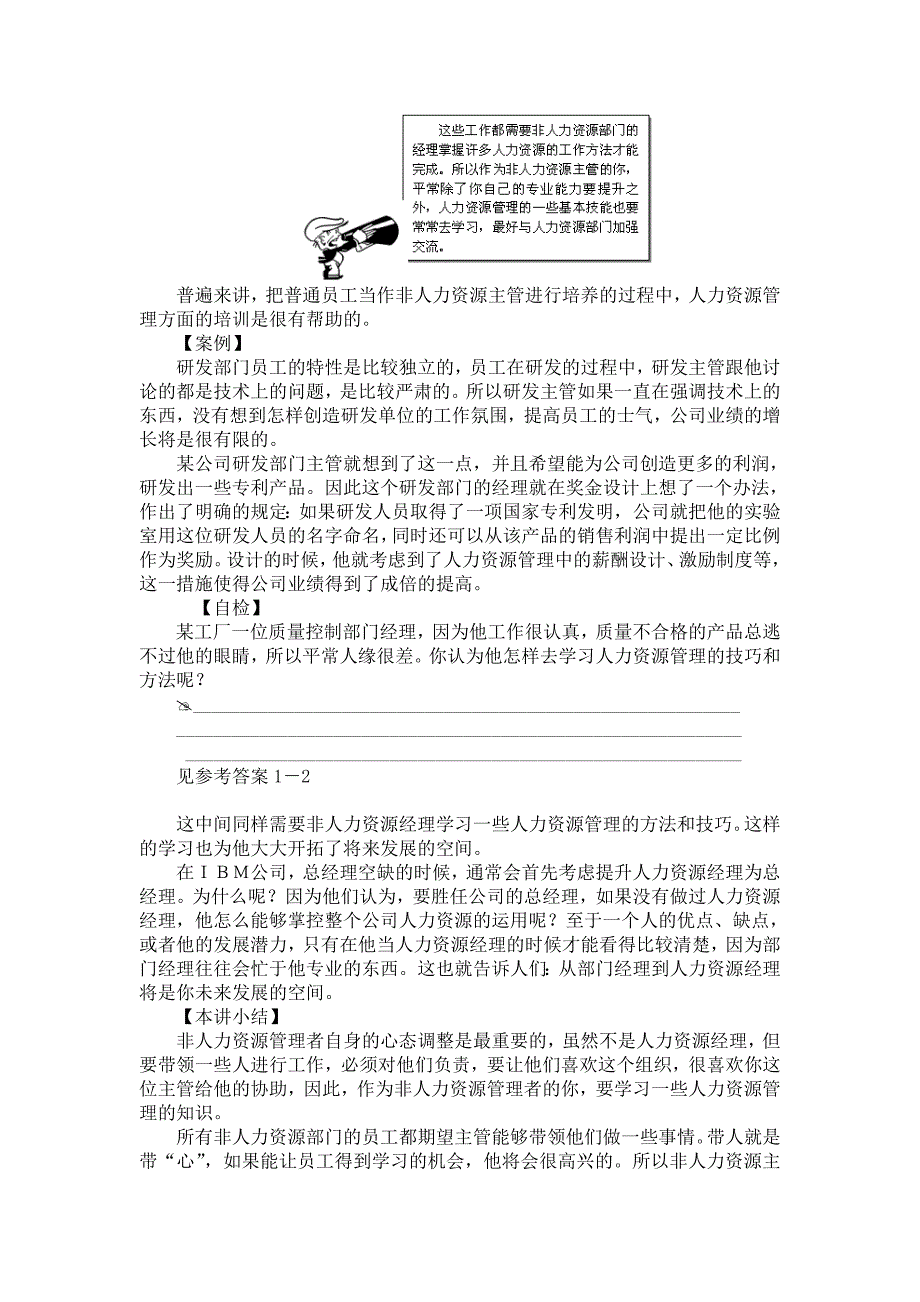 这些工作都需要非人力资源部门的经理掌握许多人力资源的工作方法才能完成。所以作为非人力资源主管的你，平常除了你自己的专业能力要提升之外，人力资源管理的一些基本技能也要常常去学习，最好与人力资源部门加强交流。

普遍来讲，把普通员工当作非人力资源主管进行培养的过程中，人力资源管理方面的培训是很有帮助的。

【案例】

研发部门员工的特性是比较独立的，员工在研发的过程中，研发主管跟他讨论的都是技术上的问题，是比较严肃的。所以研发主管如果一直在强调技术上的东西，没有想到怎样创造研发单位的工作氛围，提高员工的士气，公司业绩的增长将是很有限的。

某公司研发部门主管就想到了这一点，并且希望能为公司创造更多的利润，研发出一些专利产品。因此这个研发部门的经理就在奖金设计上想了一个办法，作出了明确的规定：如果研发人员取得了一项国家专利发明，公司就把他的实验室用这位研发人员的名字命名，同时还可以从该产品的销售利润中提出一定比例作为奖励。设计的时候，他就考虑到了人力资源管理中的薪酬设计、激励制度等，这一措施使得公司业绩得到了成倍的提高。

【自检】

某工厂一位质量控制部门经理，因为他工作很认真，质量不合格的产品总逃不过他的眼睛，所以平常人缘很差。你认为他怎样去学习人力资源管理的技巧和方法呢？

见参考答案1－2

这中间同样需要非人力资源经理学习一些人力资源管理的方法和技巧。这样的学习也为他大大开拓了将来发展的空间。

在IBM公司，总经理空缺的时候，通常会首先考虑提升人力资源经理为总经理。为什么呢？因为他们认为，要胜任公司的总经理，如果没有做过人力资源经理，他怎么能够掌控整个公司人力资源的运用呢？至于一个人的优点、缺点，或者他的发展潜力，只有在他当人力资源经理的时候才能看得比较清楚，因为部门经理往往会忙于他专业的东西。这也就告诉人们：从部门经理到人力资源经理将是你未来发展的空间。

【本讲小结】

非人力资源管理者自身的心态调整是最重要的，虽然不是人力资源经理，但要带领一些人进行工作，必须对他们负责，要让他们喜欢这个组织，很喜欢你这位主管给他的协助，因此，作为非人力资源管理者的你，要学习一些人力资源管理的知识。

所有非人力资源部门的员工都期望主管能够带领他们做一些事情。带人就是带“心”，如果能让员工得到学习的机会，他将会很高兴的。所以非人力资源主